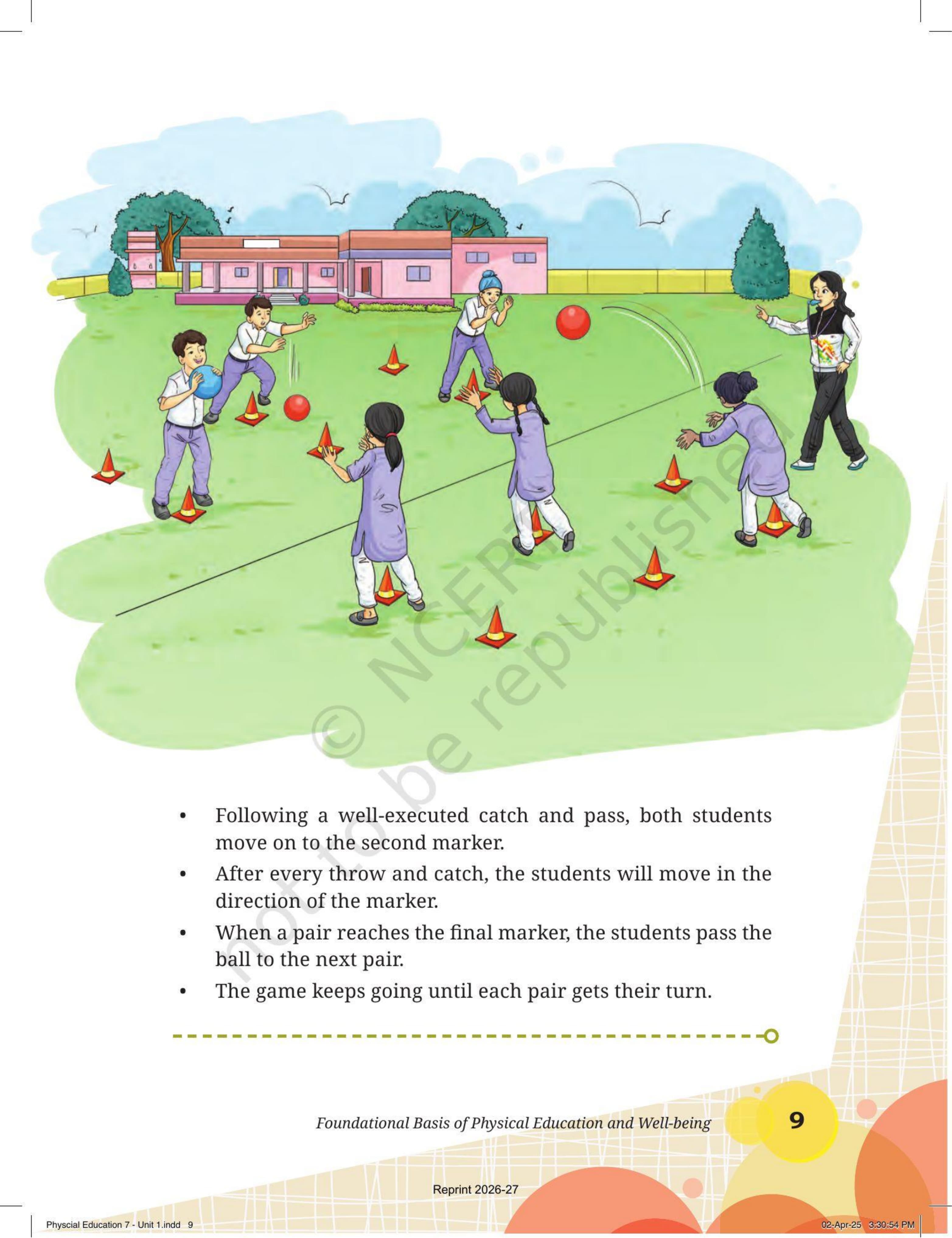 © NCERT not to be republished

• Following a well-executed catch and pass, both students move on to the second marker.
• After every throw and catch, the students will move in the direction of the marker.
• When a pair reaches the final marker, the students pass the ball to the next pair.
• The game keeps going until each pair gets their turn.

Foundational Basis of Physical Education and Well-being 9

Reprint 2026-27

Physcial Education 7 - Unit 1.indd 9 02-Apr-25 3:30:54 PM